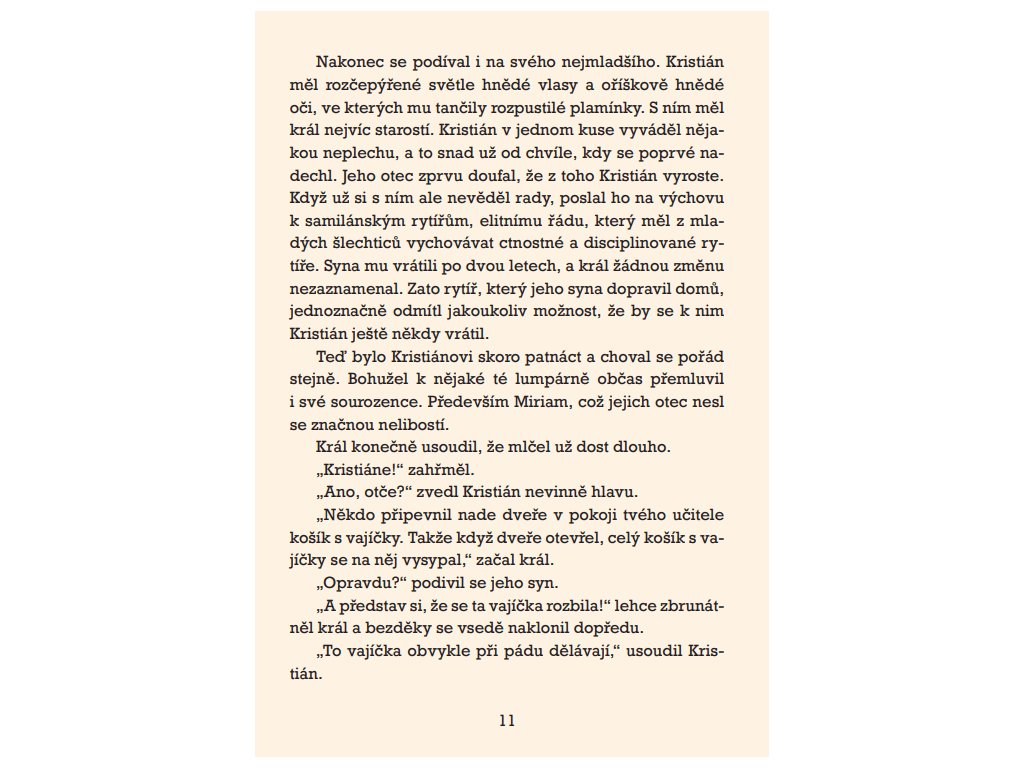 Nakonec se podíval i na svého nejmladšího. Kristián měl rozčepýřené světle hnědé vlasy a oříškově hnědé oči, ve kterých mu tančily rozpustilé plamínky. S ním měl král nejvíc starostí. Kristián v jednom kuse vyváděl nějakou neplechu, a to snad už od chvíle, kdy se poprvé nadechl. Jeho otec zprvu doufal, že z toho Kristián vyroste. Když už si s ním ale nevěděl rady, poslal ho na výchovu k samilánským rytířům, elitnímu řádu, který měl z mladých šlechticů vychovávat ctnostné a disciplinované rytíře. Syna mu vrátili po dvou letech, a král žádnou změnu nezaznamenal. Zato rytíř, který jeho syna dopravil domů, jednoznačně odmítl jakoukoliv možnost, že by se k nim Kristián ještě někdy vrátil.

Teď bylo Kristiánovi skoro patnáct a choval se pořád stejně. Bohužel k nějaké té lumpárně občas přemluvil i své sourozence. Především Miriam, což jejich otec nesl se značnou nelibostí.

Král konečně usoudil, že mlčel už dost dlouho.

„Kristiáne!“ zahřměl.

„Ano, otče?“ zvedl Kristián nevinně hlavu.

„Někdo připevnil nade dveře v pokoji tvého učitele košík s vajíčky. Takže když dveře otevřel, celý košík s vajíčky se na něj vysypal,“ začal král.

„Opravdu?“ podivil se jeho syn.

„A představ si, že se ta vajíčka rozbila!“ lehce zbrunátněl král a bezděky se vsedě naklonil dopředu.

„To vajíčka obvykle při pádu dělávají,“ usoudil Kristián.

11